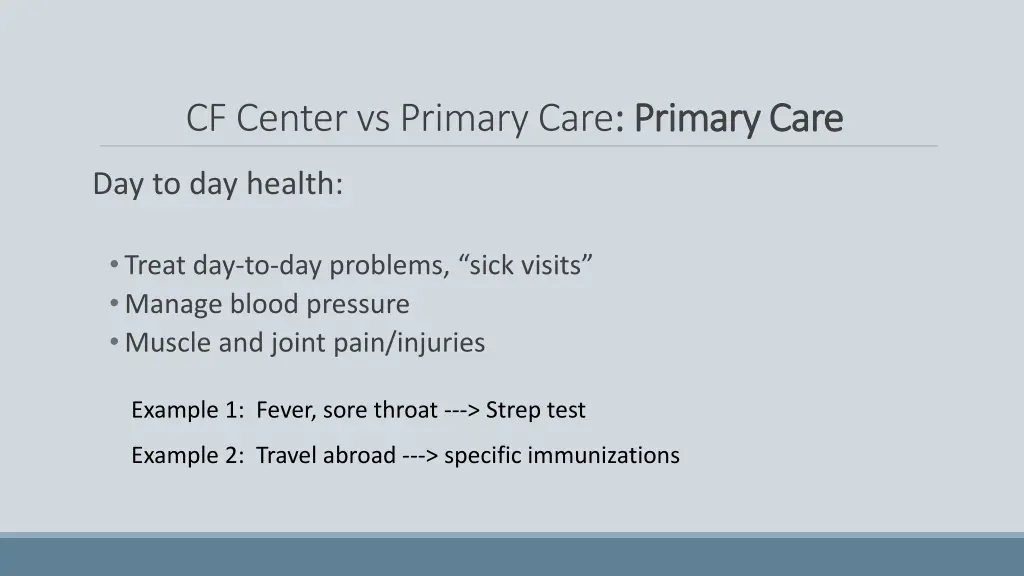 CF Center vs Primary Care: Primary Care

Day to day health:

• Treat day-to-day problems, “sick visits”
• Manage blood pressure
• Muscle and joint pain/injuries

Example 1: Fever, sore throat ---> Strep test

Example 2: Travel abroad ---> specific immunizations